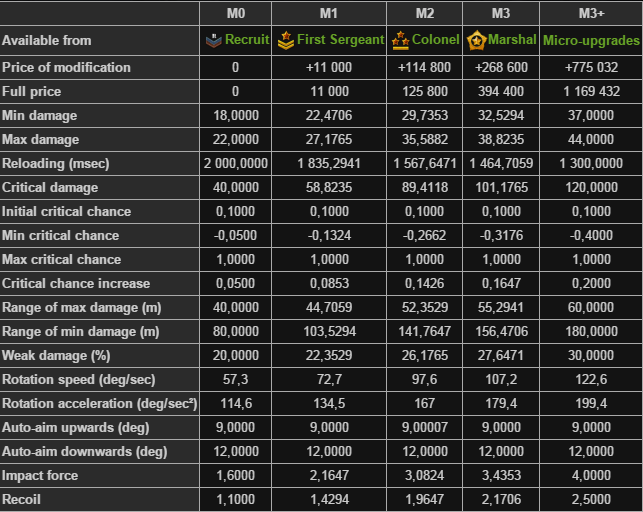 | | M0 | M1 | M2 | M3 | M3+ |
|---|---|---|---|---|---|
| Available from | Recruit | First Sergeant | Colonel | Marshal | Micro-upgrades |
| Price of modification | 0 | +11 000 | +114 800 | +268 600 | +775 032 |
| Full price | 0 | 11 000 | 125 800 | 394 400 | 1 169 432 |
| Min damage | 18,0000 | 22,4706 | 29,7353 | 32,5294 | 37,0000 |
| Max damage | 22,0000 | 27,1765 | 35,5882 | 38,8235 | 44,0000 |
| Reloading (msec) | 2 000,0000 | 1 835,2941 | 1 567,6471 | 1 464,7059 | 1 300,0000 |
| Critical damage | 40,0000 | 58,8235 | 89,4118 | 101,1765 | 120,0000 |
| Initial critical chance | 0,1000 | 0,1000 | 0,1000 | 0,1000 | 0,1000 |
| Min critical chance | -0,0500 | -0,1324 | -0,2662 | -0,3176 | -0,4000 |
| Max critical chance | 1,0000 | 1,0000 | 1,0000 | 1,0000 | 1,0000 |
| Critical chance increase | 0,0500 | 0,0853 | 0,1426 | 0,1647 | 0,2000 |
| Range of max damage (m) | 40,0000 | 44,7059 | 52,3529 | 55,2941 | 60,0000 |
| Range of min damage (m) | 80,0000 | 103,5294 | 141,7647 | 156,4706 | 180,0000 |
| Weak damage (%) | 20,0000 | 22,3529 | 26,1765 | 27,6471 | 30,0000 |
| Rotation speed (deg/sec) | 57,3 | 72,7 | 97,6 | 107,2 | 122,6 |
| Rotation acceleration (deg/sec²) | 114,6 | 134,5 | 167 | 179,4 | 199,4 |
| Auto-aim upwards (deg) | 9,0000 | 9,0000 | 9,00007 | 9,0000 | 9,0000 |
| Auto-aim downwards (deg) | 12,0000 | 12,0000 | 12,0000 | 12,0000 | 12,0000 |
| Impact force | 1,6000 | 2,1647 | 3,0824 | 3,4353 | 4,0000 |
| Recoil | 1,1000 | 1,4294 | 1,9647 | 2,1706 | 2,5000 |